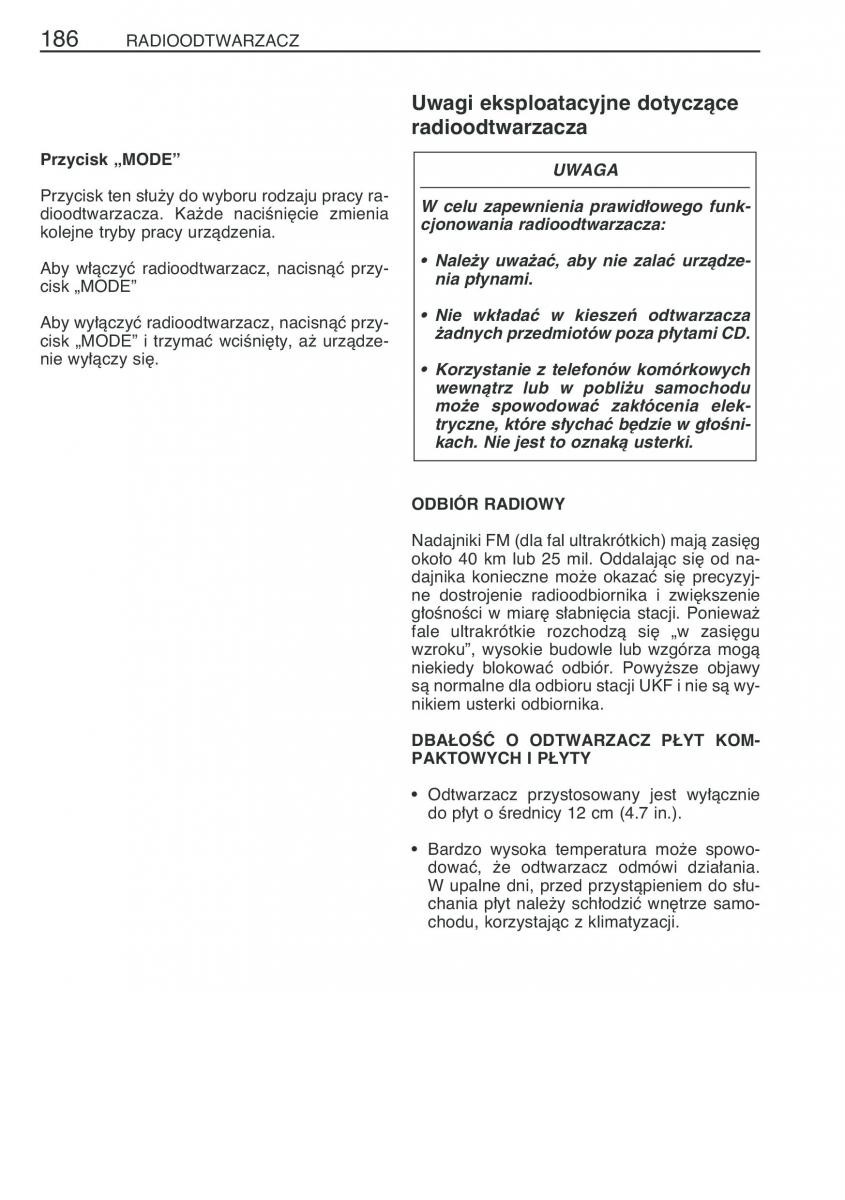 186 RADIOODTWARZACZ

Przycisk „MODE”

Przycisk ten służy do wyboru rodzaju pracy radioodtwarzacza. Każde naciśnięcie zmienia kolejne tryby pracy urządzenia.

Aby włączyć radioodtwarzacz, nacisnąć przycisk „MODE”

Aby wyłączyć radioodtwarzacz, nacisnąć przycisk „MODE” i trzymać wciśnięty, aż urządzenie wyłączy się.

Uwagi eksploatacyjne dotyczące radioodtwarzacza

UWAGA

W celu zapewnienia prawidłowego funkcjonowania radioodtwarzacza:

• Należy uważać, aby nie zalać urządzenia płynami.

• Nie wkładać w kieszeń odtwarzacza żadnych przedmiotów poza płytami CD.

• Korzystanie z telefonów komórkowych wewnątrz lub w pobliżu samochodu może spowodować zakłócenia elektryczne, które słychać będzie w głośnikach. Nie jest to oznaką usterki.

ODBIÓR RADIOWY

Nadajniki FM (dla fal ultrakrótkich) mają zasięg około 40 km lub 25 mil. Oddalając się od nadajnika konieczne może okazać się precyzyjne dostrojenie radioodbiornika i zwiększenie głośności w miarę słabnięcia stacji. Ponieważ fale ultrakrótkie rozchodzą się „w zasięgu wzroku”, wysokie budowle lub wzgórza mogą niekiedy blokować odbiór. Powyższe objawy są normalne dla odbioru stacji UKF i nie są wynikiem usterki odbiornika.

DBAŁOŚĆ O ODTWARZACZ PŁYT KOMPAKTOWYCH I PŁYTY

• Odtwarzacz przystosowany jest wyłącznie do płyt o średnicy 12 cm (4.7 in.).

• Bardzo wysoka temperatura może spowodować, że odtwarzacz odmówi działania. W upalne dni, przed przystąpieniem do słuchania płyt należy schłodzić wnętrze samochodu, korzystając z klimatyzacji.